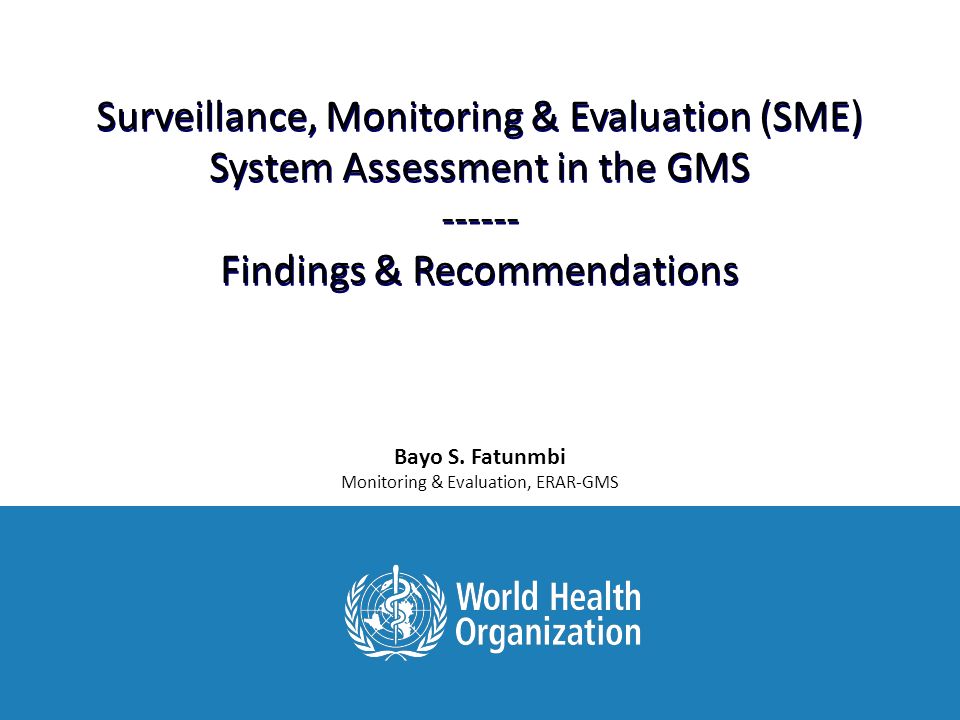 Surveillance, Monitoring & Evaluation (SME) System Assessment in the GMS
------
Findings & Recommendations

Bayo S. Fatunmbi
Monitoring & Evaluation, ERAR-GMS

World Health Organization